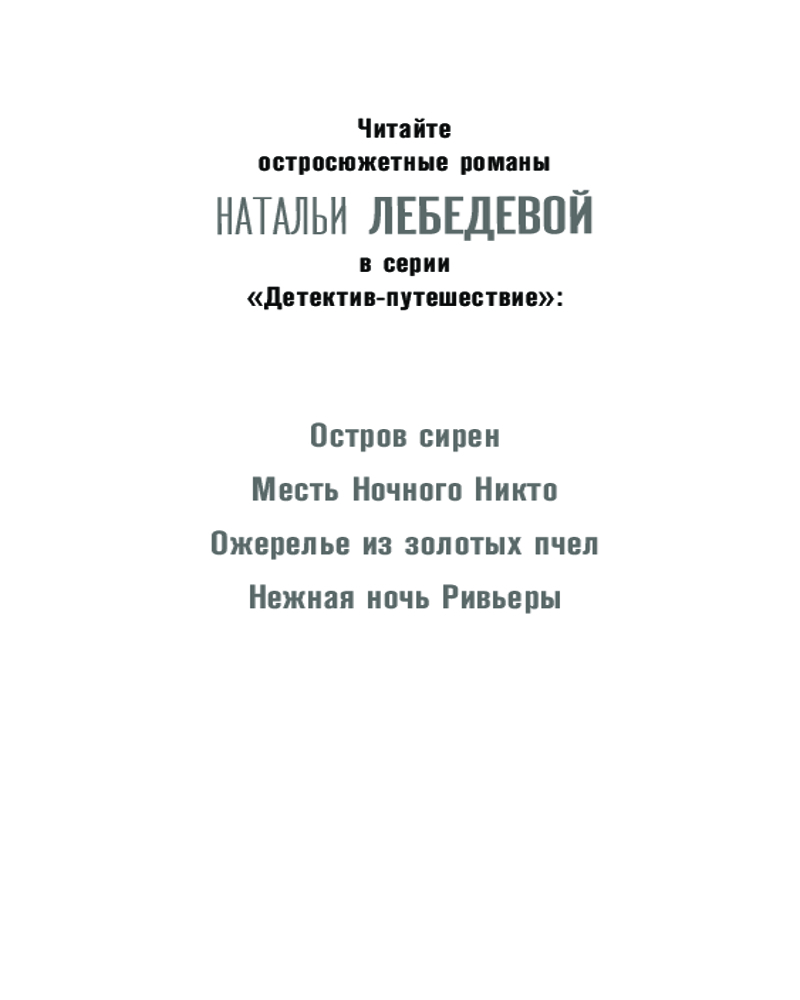 Читайте
остросюжетные романы
НАТАЛЬИ ЛЕБЕДЕВОЙ
в серии
«Детектив-путешествие»:

Остров сирен
Месть Ночного Никто
Ожерелье из золотых пчел
Нежная ночь Ривьеры